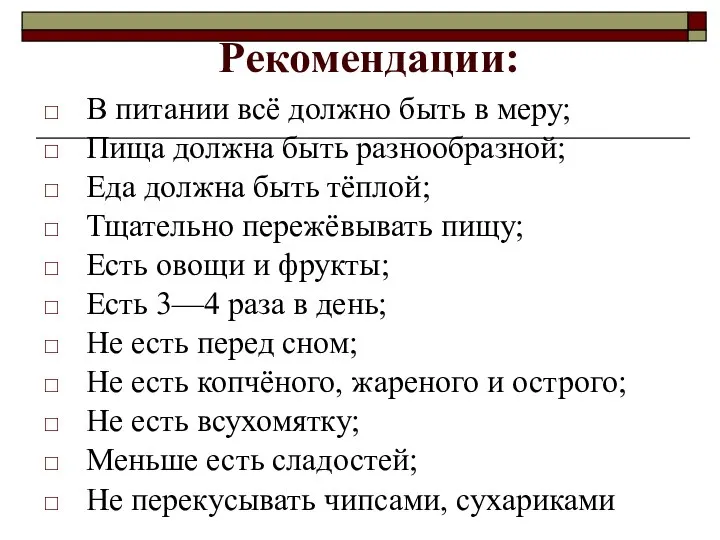 Рекомендации:

□ В питании всё должно быть в меру;
□ Пища должна быть разнообразной;
□ Еда должна быть тёплой;
□ Тщательно пережёвывать пищу;
□ Есть овощи и фрукты;
□ Есть 3—4 раза в день;
□ Не есть перед сном;
□ Не есть копчёного, жареного и острого;
□ Не есть всухомятку;
□ Меньше есть сладостей;
□ Не перекусывать чипсами, сухариками